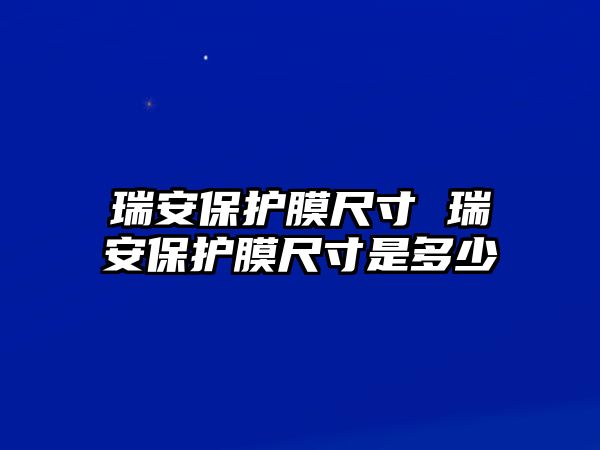 瑞安保护膜尺寸 瑞安保护膜尺寸是多少